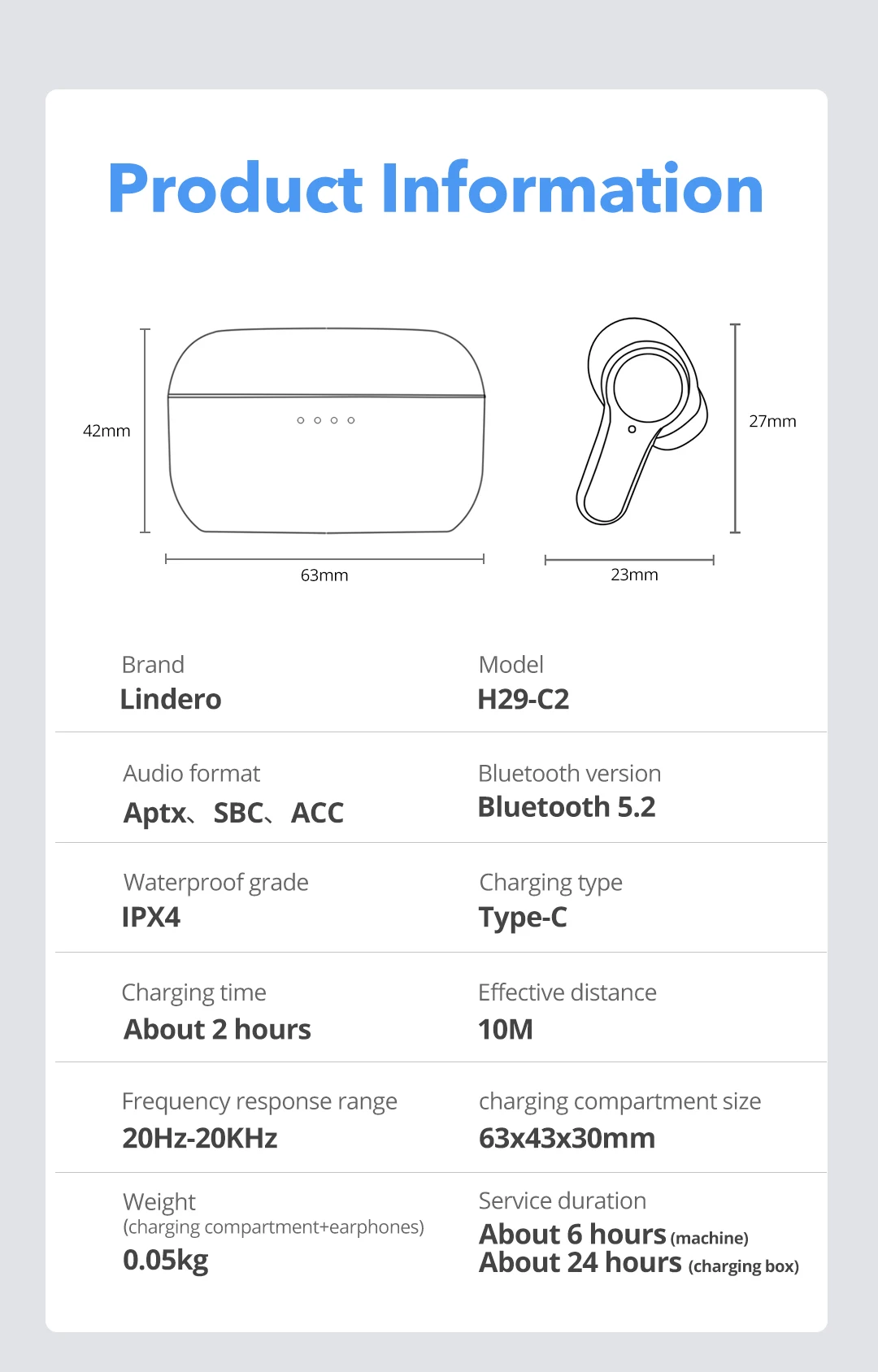 Product Information

42mm
63mm
27mm
23mm

Brand
Lindero

Model
H29-C2

Audio format
Aptx、SBC、ACC

Bluetooth version
Bluetooth 5.2

Waterproof grade
IPX4

Charging type
Type-C

Charging time
About 2 hours

Effective distance
10M

Frequency response range
20Hz-20KHz

charging compartment size
63x43x30mm

Weight
(charging compartment+earphones)
0.05kg

Service duration
About 6 hours (machine)
About 24 hours (charging box)